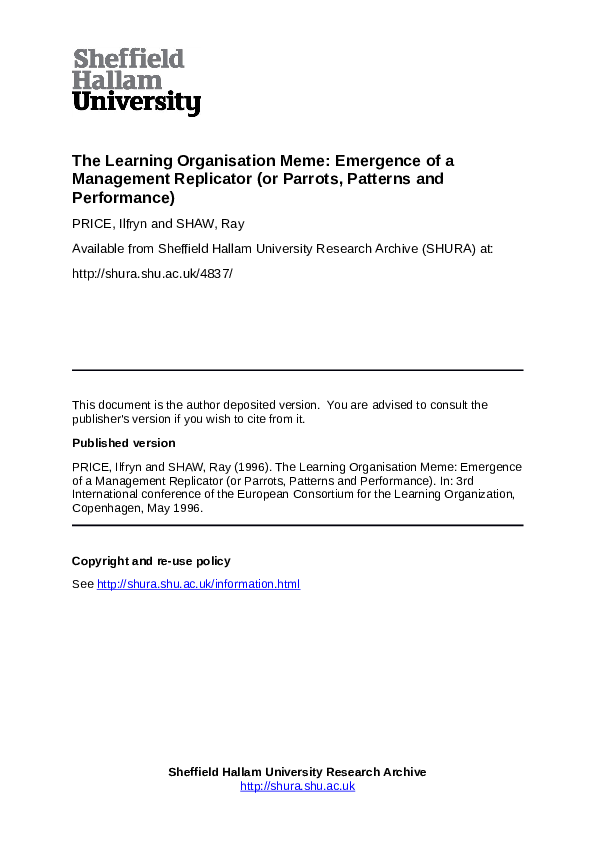 Sheffield
Hallam
University

The Learning Organisation Meme: Emergence of a Management Replicator (or Parrots, Patterns and Performance)

PRICE, Ilfryn and SHAW, Ray

Available from Sheffield Hallam University Research Archive (SHURA) at:

http://shura.shu.ac.uk/4837/

This document is the author deposited version. You are advised to consult the publisher's version if you wish to cite from it.

Published version

PRICE, Ilfryn and SHAW, Ray (1996). The Learning Organisation Meme: Emergence of a Management Replicator (or Parrots, Patterns and Performance). In: 3rd International conference of the European Consortium for the Learning Organization, Copenhagen, May 1996.

Copyright and re-use policy

See http://shura.shu.ac.uk/information.html

Sheffield Hallam University Research Archive
http://shura.shu.ac.uk